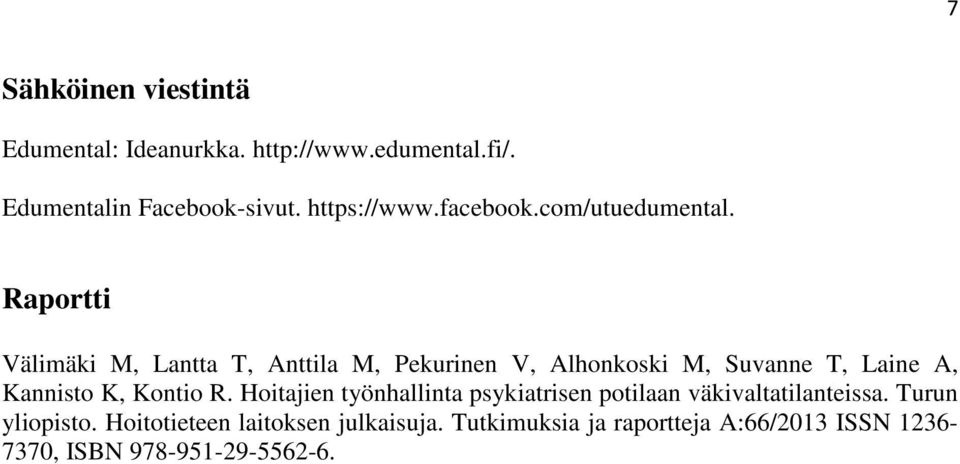 7

Sähköinen viestintä

Edumental: Ideanurkka. http://www.edumental.fi/.

Edumentalin Facebook-sivut. https://www.facebook.com/utuedumental.

Raportti

Välimäki M, Lantta T, Anttila M, Pekurinen V, Alhonkoski M, Suvanne T, Laine A, Kannisto K, Kontio R. Hoitajien työnhallinta psykiatrisen potilaan väkivaltatilanteissa. Turun yliopisto. Hoitotieteen laitoksen julkaisuja. Tutkimuksia ja raportteja A:66/2013 ISSN 1236-7370, ISBN 978-951-29-5562-6.